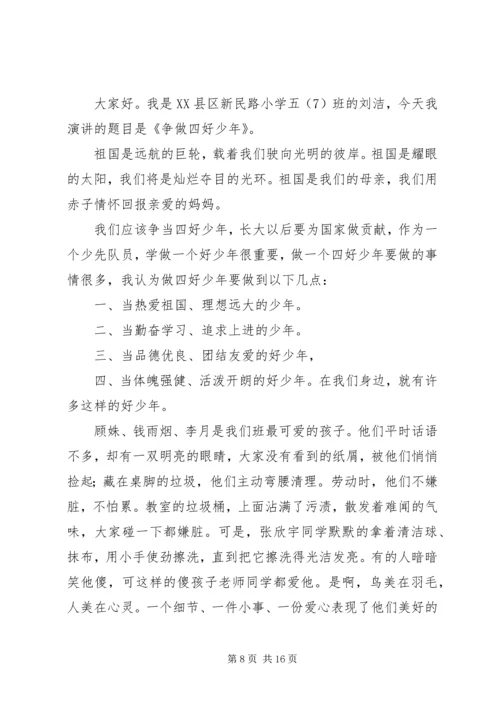 大家好。我是XX县区新民路小学五（7）班的刘洁，今天我演讲的题目是《争做四好少年》。

祖国是远航的巨轮，载着我们驶向光明的彼岸。祖国是耀眼的太阳，我们将是灿烂夺目的光环。祖国是我们的母亲，我们用赤子情怀回报亲爱的妈妈。

我们应该争当四好少年，长大以后要为国家做贡献，作为一个少先队员，学做一个好少年很重要，做一个四好少年要做的事情很多，我认为做四好少年要做到以下几点：

一、当热爱祖国、理想远大的少年。

二、当勤奋学习、追求上进的少年。

三、当品德优良、团结友爱的好少年，

四、当体魄强健、活泼开朗的好少年。在我们身边，就有许多这样的好少年。

顾姝、钱雨烟、李月是我们班最可爱的孩子。他们平时话语不多，却有一双明亮的眼睛，大家没有看到的纸屑，被他们悄悄捡起；藏在桌脚的垃圾，他们主动弯腰清理。劳动时，他们不嫌脏，不怕累。教室的垃圾桶，上面沾满了污渍，散发着难闻的气味，大家碰一下都嫌脏。可是，张欣宇同学默默的拿着清洁球、抹布，用小手使劲擦洗，直到把它擦洗得光洁发亮。有的人暗暗笑他傻，可这样的傻孩子老师同学都爱他。是啊，鸟美在羽毛，人美在心灵。一个细节、一件小事、一份爱心表现了他们美好的

第 8 页 共 16 页